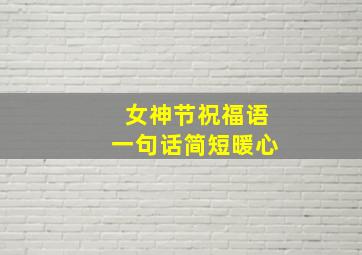 女神节祝福语
一句话简短暖心